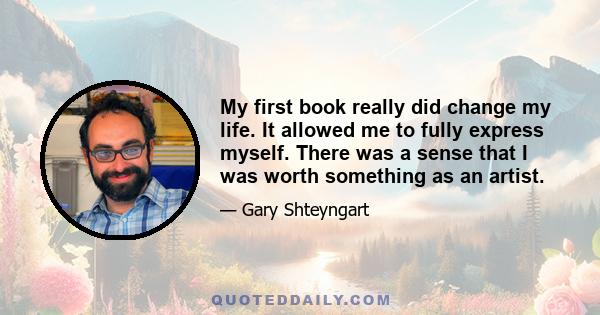 My first book really did change my life. It allowed me to fully express myself. There was a sense that I was worth something as an artist.

— Gary Shteyngart

QUOTEDDAILY.COM